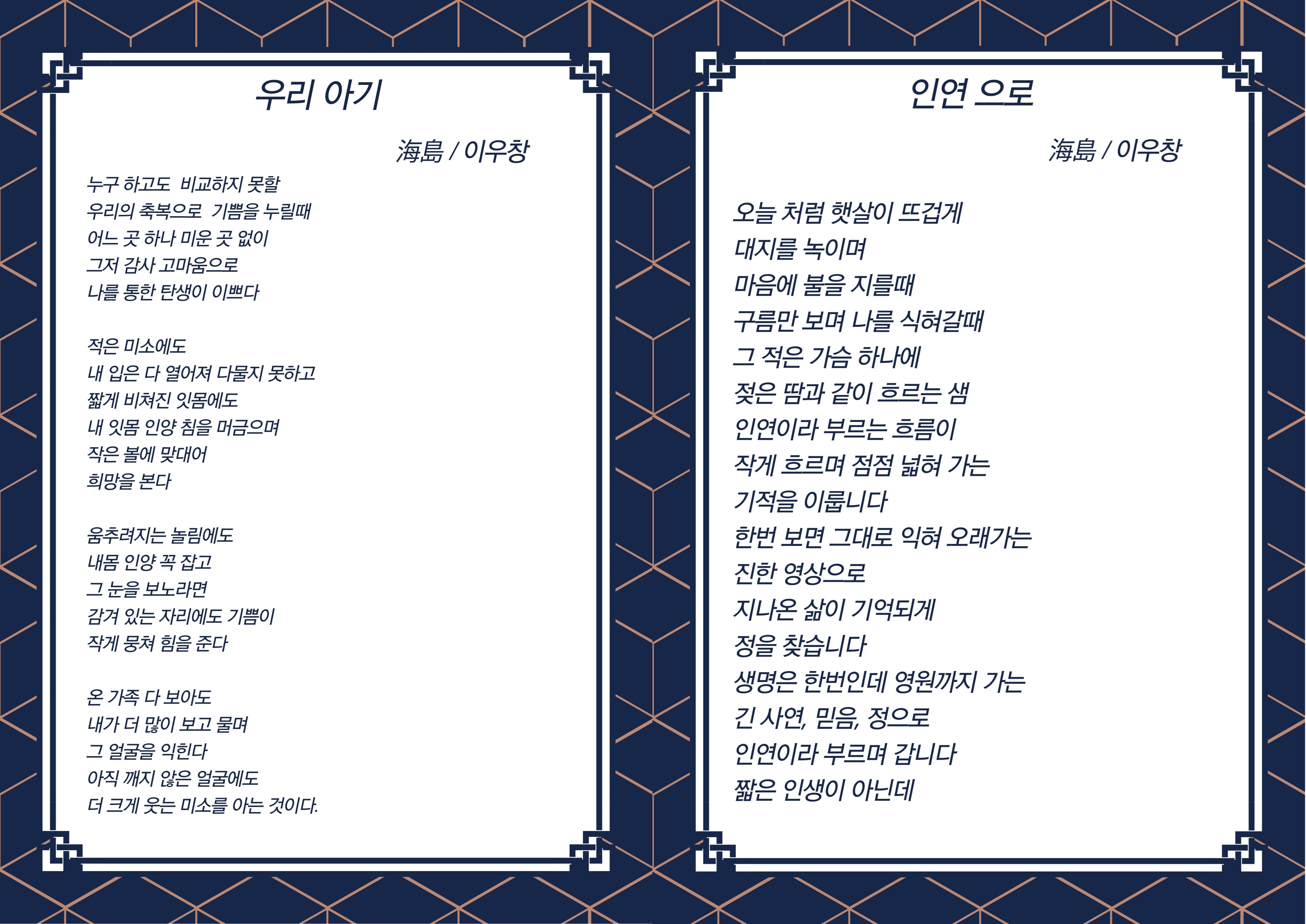 우리 아기

海島 / 이우창

누구 하고도 비교하지 못할
우리의 축복으로 기쁨을 누릴때
어느 곳 하나 미운 곳 없이
그저 감사 고마움으로
나를 통한 탄생이 이쁘다

적은 미소에도
내 입은 다 열어져 다물지 못하고
짧게 비쳐진 잇몸에도
내 잇몸 인양 침을 머금으며
작은 볼에 맞대어
희망을 본다

움추려지는 놀림에도
내몸 인양 꼭 잡고
그 눈을 보노라면
감겨 있는 자리에도 기쁨이
작게 뭉쳐 힘을 준다

온 가족 다 보아도
내가 더 많이 보고 물며
그 얼굴을 익힌다
아직 깨지 않은 얼굴에도
더 크게 웃는 미소를 아는 것이다.

인연 으로

海島 / 이우창

오늘 처럼 햇살이 뜨겁게
대지를 녹이며
마음에 불을 지를때
구름만 보며 나를 식혀갈때
그 적은 가슴 하나에
젖은 땀과 같이 흐르는 샘
인연이라 부르는 흐름이
작게 흐르며 점점 넓혀 가는
기적을 이룹니다
한번 보면 그대로 익혀 오래가는
진한 영상으로
지나온 삶이 기억되게
정을 찾습니다
생명은 한번인데 영원까지 가는
긴 사연, 믿음, 정으로
인연이라 부르며 갑니다
짧은 인생이 아닌데